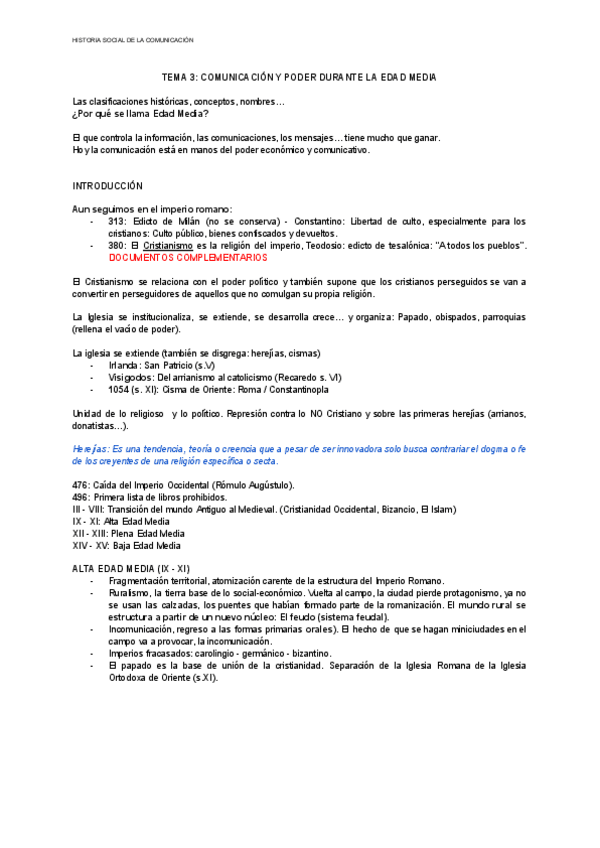 HISTORIA SOCIAL DE LA COMUNICACIÓN

TEMA 3: COMUNICACIÓN Y PODER DURANTE LA EDAD MEDIA

Las clasificaciones históricas, conceptos, nombres…
¿Por qué se llama Edad Media?

El que controla la información, las comunicaciones, los mensajes… tiene mucho que ganar.
Hoy la comunicación está en manos del poder económico y comunicativo.

INTRODUCCIÓN

Aun seguimos en el imperio romano:
- 313: Edicto de Milán (no se conserva) - Constantino: Libertad de culto, especialmente para los cristianos: Culto público, bienes confiscados y devueltos.
- 380: El Cristianismo es la religión del imperio, Teodosio: edicto de tesalónica: "A todos los pueblos". DOCUMENTOS COMPLEMENTARIOS

El Cristianismo se relaciona con el poder político y también supone que los cristianos perseguidos se van a convertir en perseguidores de aquellos que no comulgan su propia religión.

La Iglesia se institucionaliza, se extiende, se desarrolla crece… y organiza: Papado, obispados, parroquias (rellena el vacío de poder).

La iglesia se extiende (también se disgrega: herejías, cismas)
- Irlanda: San Patricio (s.V)
- Visigodos: Del arrianismo al catolicismo (Recaredo s. VI)
- 1054 (s. XI): Cisma de Oriente: Roma / Constantinopla

Unidad de lo religioso y lo político. Represión contra lo NO Cristiano y sobre las primeras herejías (arrianos, donatistas…).

Herejías: Es una tendencia, teoría o creencia que a pesar de ser innovadora solo busca contrariar el dogma o fe de los creyentes de una religión específica o secta.

476: Caída del Imperio Occidental (Rómulo Augústulo).
496: Primera lista de libros prohibidos.
III - VIII: Transición del mundo Antiguo al Medieval. (Cristianidad Occidental, Bizancio, El Islam)
IX - XI: Alta Edad Media
XII - XIII: Plena Edad Media
XIV - XV: Baja Edad Media

ALTA EDAD MEDIA (IX - XI)
- Fragmentación territorial, atomización carente de la estructura del Imperio Romano.
- Ruralismo, la tierra base de lo social-económico. Vuelta al campo, la ciudad pierde protagonismo, ya no se usan las calzadas, los puentes que habían formado parte de la romanización. El mundo rural se estructura a partir de un nuevo núcleo: El feudo (sistema feudal).
- Incomunicación, regreso a las formas primarias orales). El hecho de que se hagan miniciudades en el campo va a provocar, la incomunicación.
- Imperios fracasados: carolingio - germánico - bizantino.
- El papado es la base de unión de la cristianidad. Separación de la Iglesia Romana de la Iglesia Ortodoxa de Oriente (s.XI).